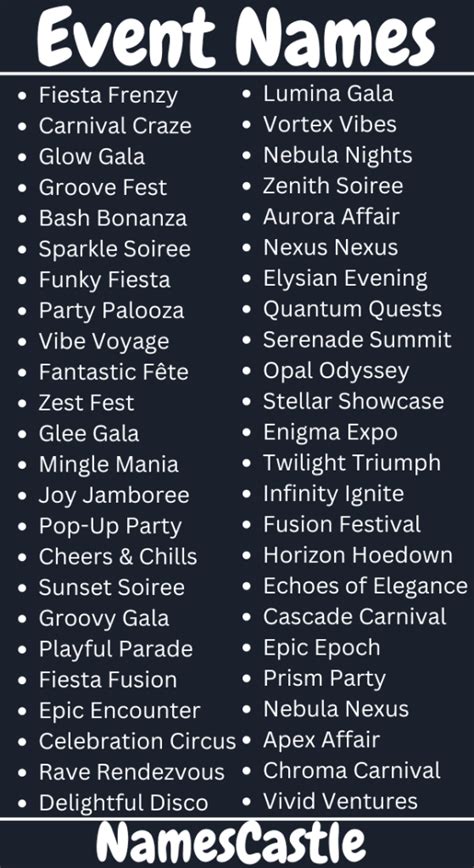 Event Names

• Fiesta Frenzy
• Carnival Craze
• Glow Gala
• Groove Fest
• Bash Bonanza
• Sparkle Soiree
• Funky Fiesta
• Party Palooza
• Vibe Voyage
• Fantastic Fête
• Zest Fest
• Glee Gala
• Mingle Mania
• Joy Jamboree
• Pop-Up Party
• Cheers & Chills
• Sunset Soiree
• Groovy Gala
• Playful Parade
• Fiesta Fusion
• Epic Encounter
• Celebration Circus
• Rave Rendezvous
• Delightful Disco

• Lumina Gala
• Vortex Vibes
• Nebula Nights
• Zenith Soiree
• Aurora Affair
• Nexus Nexus
• Elysian Evening
• Quantum Quests
• Serenade Summit
• Opal Odyssey
• Stellar Showcase
• Enigma Expo
• Twilight Triumph
• Infinity Ignite
• Fusion Festival
• Horizon Hoedown
• Echoes of Elegance
• Cascade Carnival
• Epic Epoch
• Prism Party
• Nebula Nexus
• Apex Affair
• Chroma Carnival
• Vivid Ventures

NamesCastle